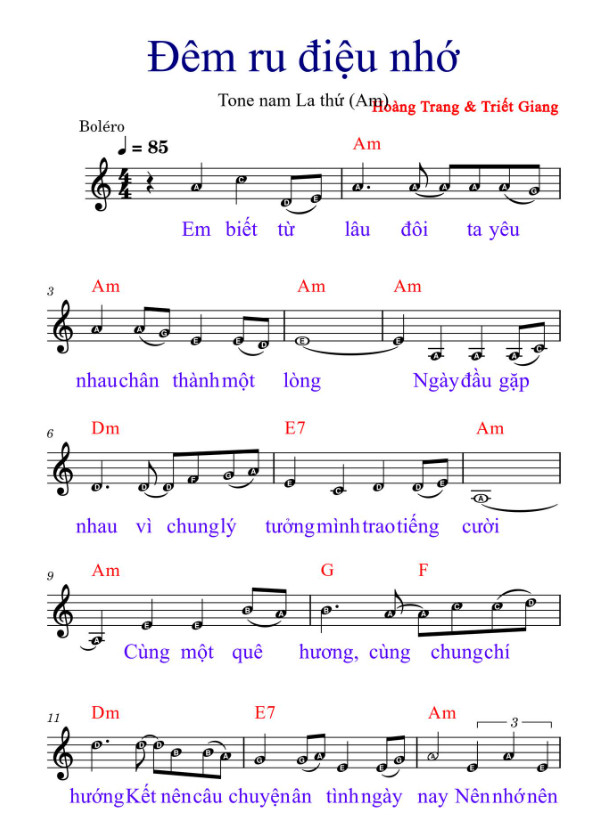 Đêm ru điệu nhớ

Tone nam La thứ (Am)
Hoàng Trang & Triết Giang

Boléro
♩ = 85

Am
Em biết từ lâu đôi ta yêu

3
Am Am Am
nhau chân thành một lòng Ngày đầu gặp

6
Dm E7 Am
nhau vì chung lý tưởng mình trao tiếng cười

9
Am G F
Cùng một quê hương, cùng chung chí

11
Dm E7 Am
3
hướng Kết nên câu chuyện ân tình ngày nay Nên nhớ nên